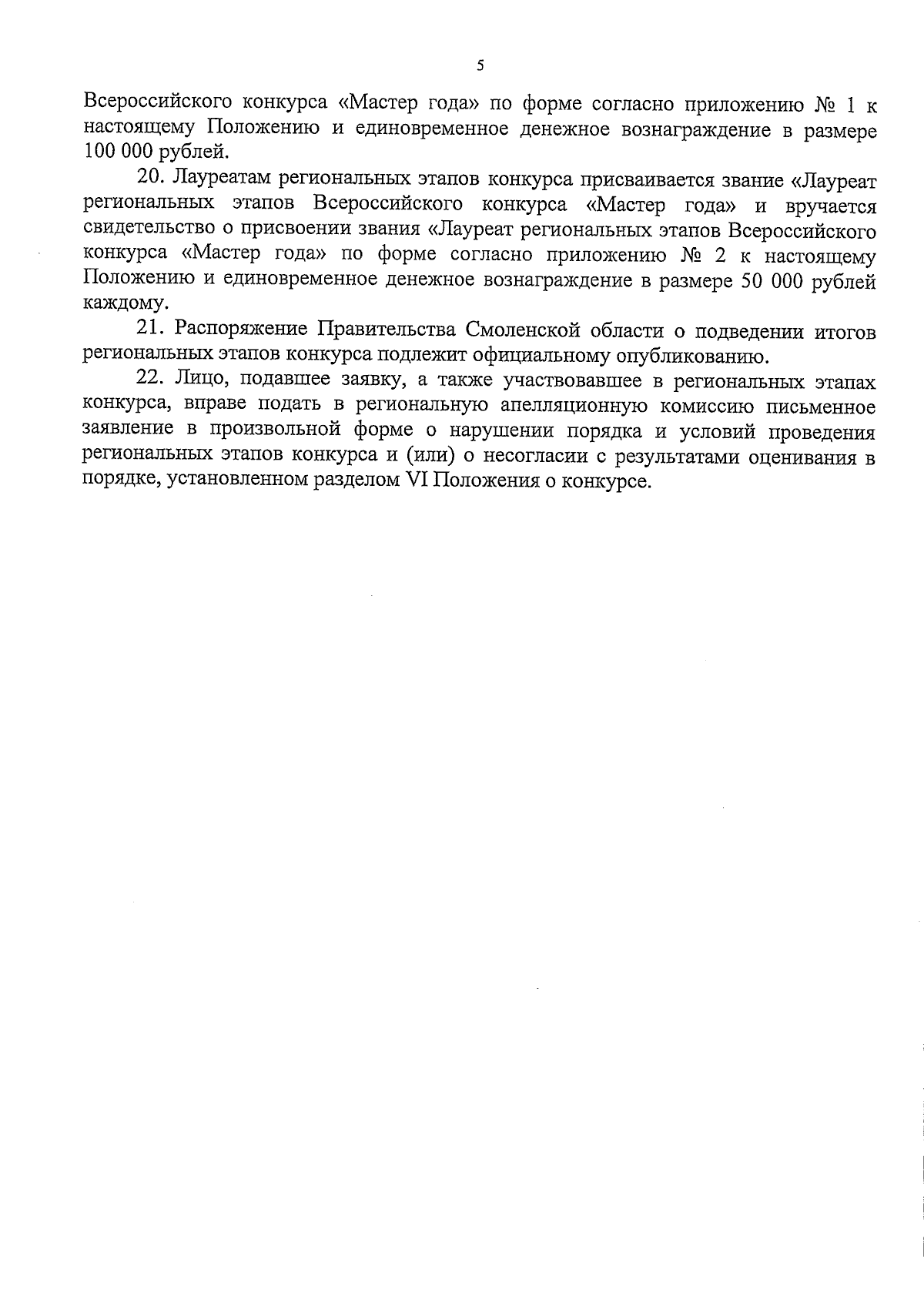 5

Всероссийского конкурса «Мастер года» по форме согласно приложению № 1 к настоящему Положению и единовременное денежное вознаграждение в размере 100 000 рублей.

20. Лауреатам региональных этапов конкурса присваивается звание «Лауреат региональных этапов Всероссийского конкурса «Мастер года» и вручается свидетельство о присвоении звания «Лауреат региональных этапов Всероссийского конкурса «Мастер года» по форме согласно приложению № 2 к настоящему Положению и единовременное денежное вознаграждение в размере 50 000 рублей каждому.

21. Распоряжение Правительства Смоленской области о подведении итогов региональных этапов конкурса подлежит официальному опубликованию.

22. Лицо, подавшее заявку, а также участвовавшее в региональных этапах конкурса, вправе подать в региональную апелляционную комиссию письменное заявление в произвольной форме о нарушении порядка и условий проведения региональных этапов конкурса и (или) о несогласии с результатами оценивания в порядке, установленном разделом VI Положения о конкурсе.